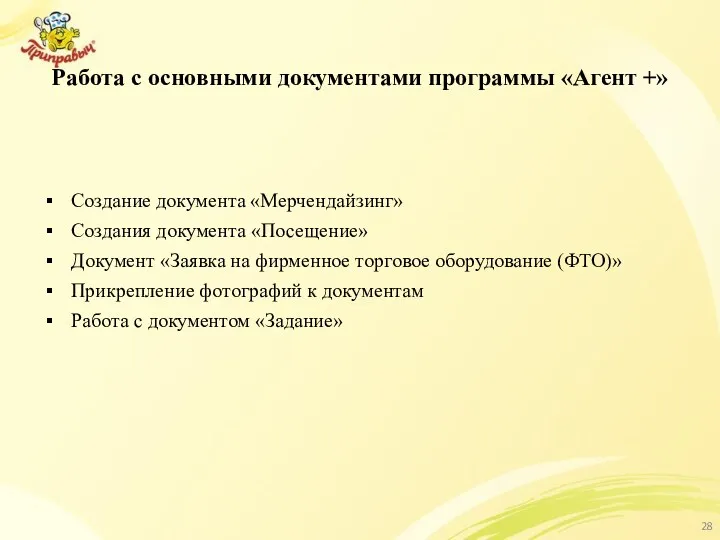 Приправыч

Работа с основными документами программы «Агент +»

▪ Создание документа «Мерчендайзинг»
▪ Создания документа «Посещение»
▪ Документ «Заявка на фирменное торговое оборудование (ФТО)»
▪ Прикрепление фотографий к документам
▪ Работа с документом «Задание»

28